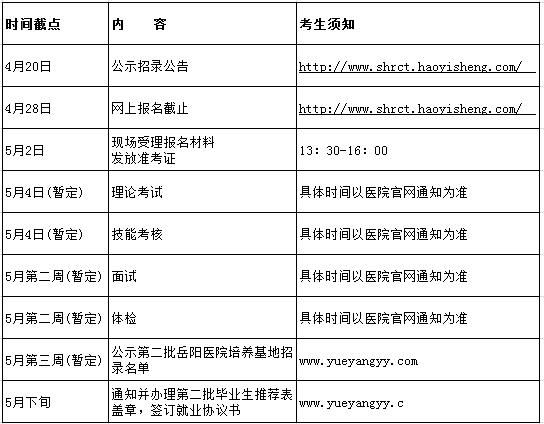 | 时间截点 | 内　　容 | 考生须知 |
|---|---|---|
| 4月20日 | 公示招录公告 | http://www.shrct.haoyisheng.com/ |
| 4月28日 | 网上报名截止 | http://www.shrct.haoyisheng.com/ |
| 5月2日 | 现场受理报名材料 发放准考证 | 13：30-16：00 |
| 5月4日(暂定) | 理论考试 | 具体时间以医院官网通知为准 |
| 5月4日(暂定) | 技能考核 | 具体时间以医院官网通知为准 |
| 5月第二周(暂定) | 面试 | 具体时间以医院官网通知为准 |
| 5月第二周(暂定) | 体检 | 具体时间以医院官网通知为准 |
| 5月第三周(暂定) | 公示第二批岳阳医院培养基地招录名单 | www.yueyangyy.com |
| 5月下旬 | 通知并办理第二批毕业生推荐表盖章，签订就业协议书 | www.yueyangyy.c |